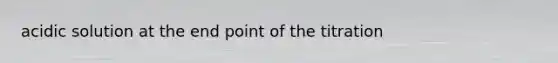 acidic solution at the end point of the titration